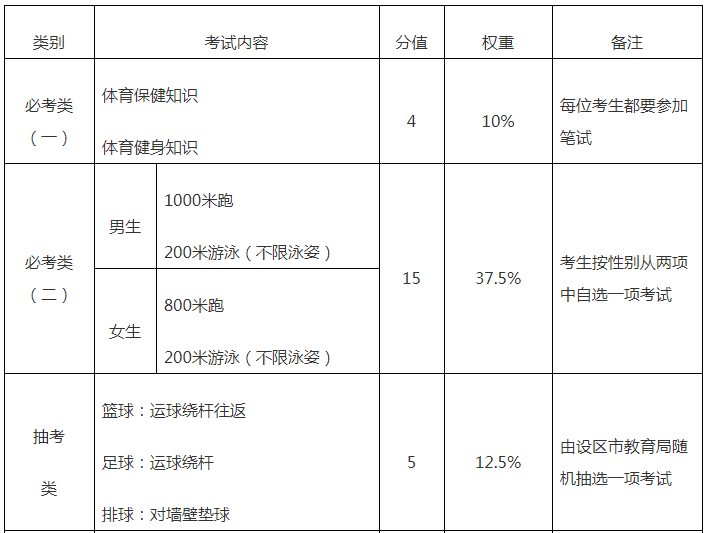 | 类别 | 考试内容 | | 分值 | 权重 | 备注 |
|---|---|---|---|---|---|
| 必考类（一） | 体育保健知识 体育健身知识 | | 4 | 10% | 每位考生都要参加笔试 |
| 必考类（二） | 男生 | 1000米跑 200米游泳（不限泳姿） | 15 | 37.5% | 考生按性别从两项中自选一项考试 |
| | 女生 | 800米跑 200米游泳（不限泳姿） | | | |
| 抽考类 | 篮球：运球绕杆往返 足球：运球绕杆 排球：对墙壁垫球 | | 5 | 12.5% | 由设区市教育局随机抽选一项考试 |